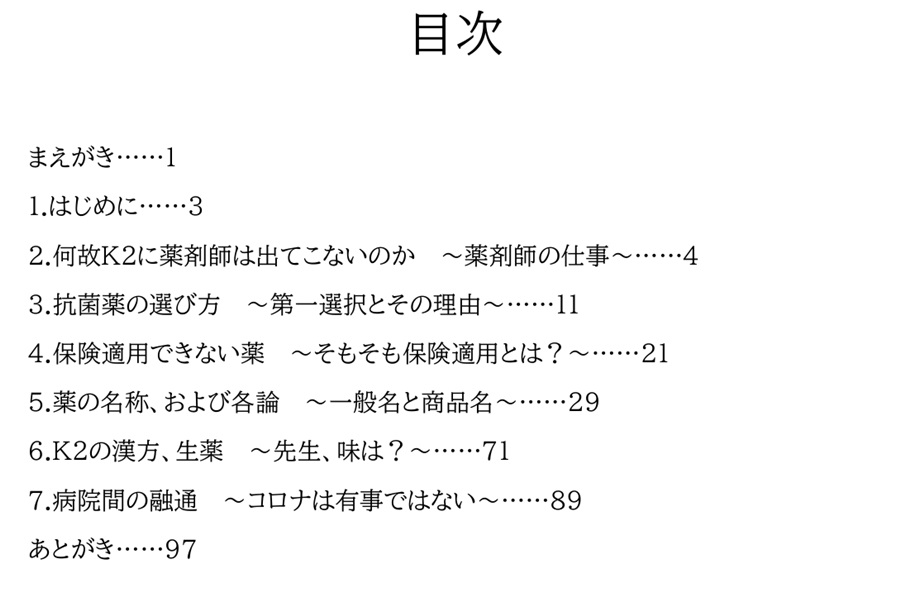 目次

まえがき……1

1.はじめに……3

2.何故K2に薬剤師は出てこないのか　～薬剤師の仕事～……4

3.抗菌薬の選び方　～第一選択とその理由～……11

4.保険適用できない薬　～そもそも保険適用とは？～……21

5.薬の名称、および各論　～一般名と商品名～……29

6.K2の漢方、生薬　～先生、味は？～……71

7.病院間の融通　～コロナは有事ではない～……89

あとがき……97